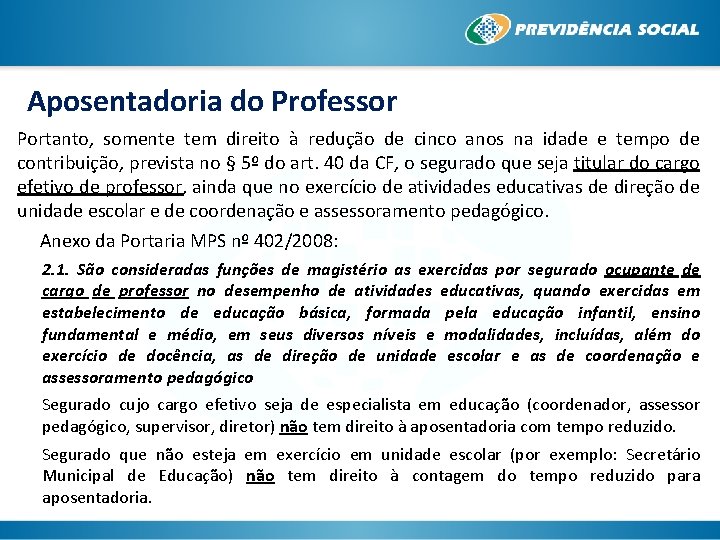 PREVIDÊNCIA SOCIAL

Aposentadoria do Professor

Portanto, somente tem direito à redução de cinco anos na idade e tempo de contribuição, prevista no § 5º do art. 40 da CF, o segurado que seja titular do cargo efetivo de professor, ainda que no exercício de atividades educativas de direção de unidade escolar e de coordenação e assessoramento pedagógico.

Anexo da Portaria MPS nº 402/2008:

2.1. São consideradas funções de magistério as exercidas por segurado ocupante de cargo de professor no desempenho de atividades educativas, quando exercidas em estabelecimento de educação básica, formada pela educação infantil, ensino fundamental e médio, em seus diversos níveis e modalidades, incluídas, além do exercício de docência, as de direção de unidade escolar e as de coordenação e assessoramento pedagógico

Segurado cujo cargo efetivo seja de especialista em educação (coordenador, assessor pedagógico, supervisor, diretor) não tem direito à aposentadoria com tempo reduzido.

Segurado que não esteja em exercício em unidade escolar (por exemplo: Secretário Municipal de Educação) não tem direito à contagem do tempo reduzido para aposentadoria.